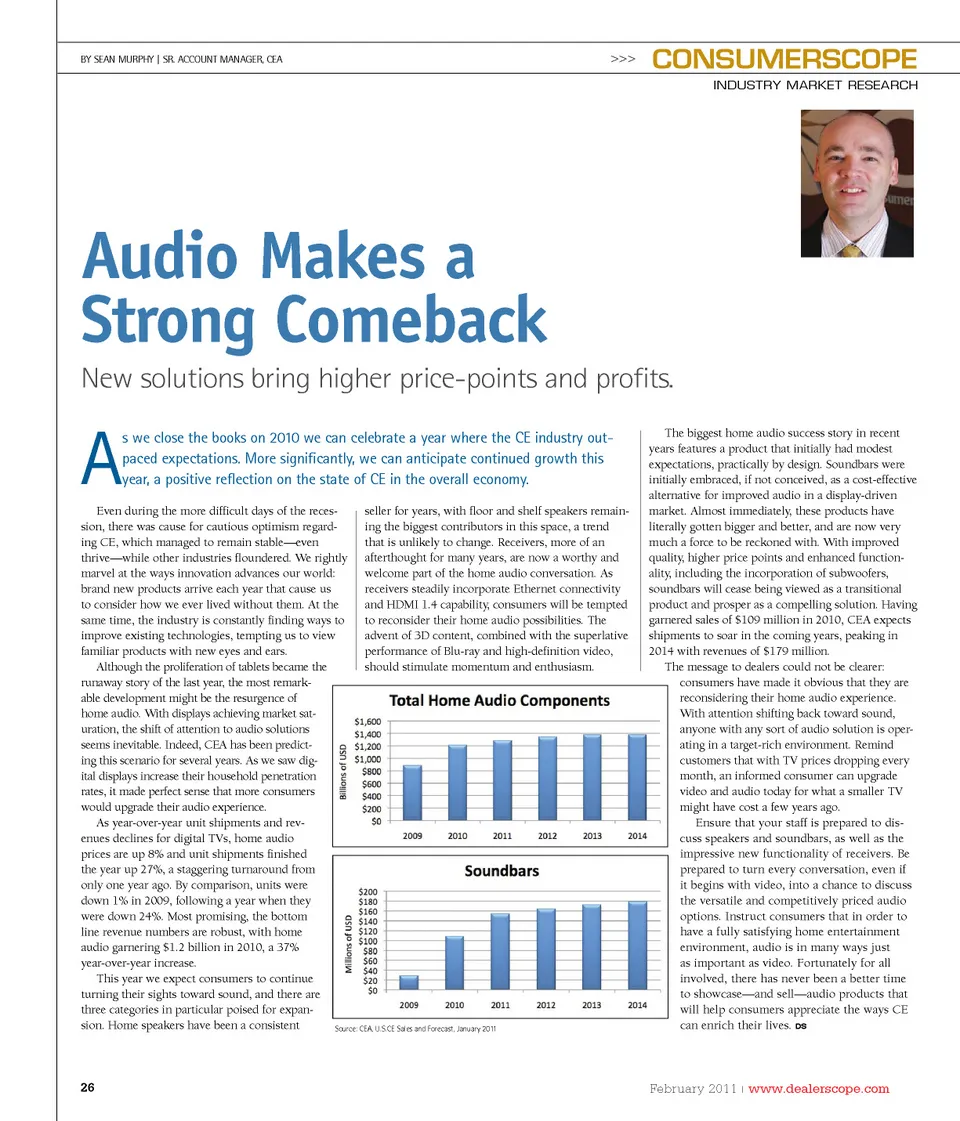 BY SEAN MURPHY | SR. ACCOUNT MANAGER, CEA

>>> CONSUMERSCOPE
INDUSTRY MARKET RESEARCH

Audio Makes a Strong Comeback

New solutions bring higher price-points and profits.

As we close the books on 2010 we can celebrate a year where the CE industry outpaced expectations. More significantly, we can anticipate continued growth this year, a positive reflection on the state of CE in the overall economy.

Even during the more difficult days of the recession, there was cause for cautious optimism regarding CE, which managed to remain stable—even thrive—while other industries floundered. We rightly marvel at the ways innovation advances our world: brand new products arrive each year that cause us to consider how we ever lived without them. At the same time, the industry is constantly finding ways to improve existing technologies, tempting us to view familiar products with new eyes and ears.

Although the proliferation of tablets became the runaway story of the last year, the most remarkable development might be the resurgence of home audio. With displays achieving market saturation, the shift of attention to audio solutions seems inevitable. Indeed, CEA has been predicting this scenario for several years. As we saw digital displays increase their household penetration rates, it made perfect sense that more consumers would upgrade their audio experience.

As year-over-year unit shipments and revenues declines for digital TVs, home audio prices are up 8% and unit shipments finished the year up 27%, a staggering turnaround from only one year ago. By comparison, units were down 1% in 2009, following a year when they were down 24%. Most promising, the bottom line revenue numbers are robust, with home audio garnering $1.2 billion in 2010, a 37% year-over-year increase.

This year we expect consumers to continue turning their sights toward sound, and there are three categories in particular poised for expansion. Home speakers have been a consistent seller for years, with floor and shelf speakers remaining the biggest contributors in this space, a trend that is unlikely to change. Receivers, more of an afterthought for many years, are now a worthy and welcome part of the home audio conversation. As receivers steadily incorporate Ethernet connectivity and HDMI 1.4 capability, consumers will be tempted to reconsider their home audio possibilities. The advent of 3D content, combined with the superlative performance of Blu-ray and high-definition video, should stimulate momentum and enthusiasm.

Total Home Audio Components
Billions of USD
$1,600
$1,400
$1,200
$1,000
$800
$600
$400
$200
$0
2009 2010 2011 2012 2013 2014

Soundbars
Millions of USD
$200
$180
$160
$140
$120
$100
$80
$60
$40
$20
$0
2009 2010 2011 2012 2013 2014

Source: CEA, U.S.CE Sales and Forecast, January 2011

The biggest home audio success story in recent years features a product that initially had modest expectations, practically by design. Soundbars were initially embraced, if not conceived, as a cost-effective alternative for improved audio in a display-driven market. Almost immediately, these products have literally gotten bigger and better, and are now very much a force to be reckoned with. With improved quality, higher price points and enhanced functionality, including the incorporation of subwoofers, soundbars will cease being viewed as a transitional product and prosper as a compelling solution. Having garnered sales of $109 million in 2010, CEA expects shipments to soar in the coming years, peaking in 2014 with revenues of $179 million.

The message to dealers could not be clearer: consumers have made it obvious that they are reconsidering their home audio experience. With attention shifting back toward sound, anyone with any sort of audio solution is operating in a target-rich environment. Remind customers that with TV prices dropping every month, an informed consumer can upgrade video and audio today for what a smaller TV might have cost a few years ago.

Ensure that your staff is prepared to discuss speakers and soundbars, as well as the impressive new functionality of receivers. Be prepared to turn every conversation, even if it begins with video, into a chance to discuss the versatile and competitively priced audio options. Instruct consumers that in order to have a fully satisfying home entertainment environment, audio is in many ways just as important as video. Fortunately for all involved, there has never been a better time to showcase—and sell—audio products that will help consumers appreciate the ways CE can enrich their lives. DS

26

February 2011 | www.dealerscope.com